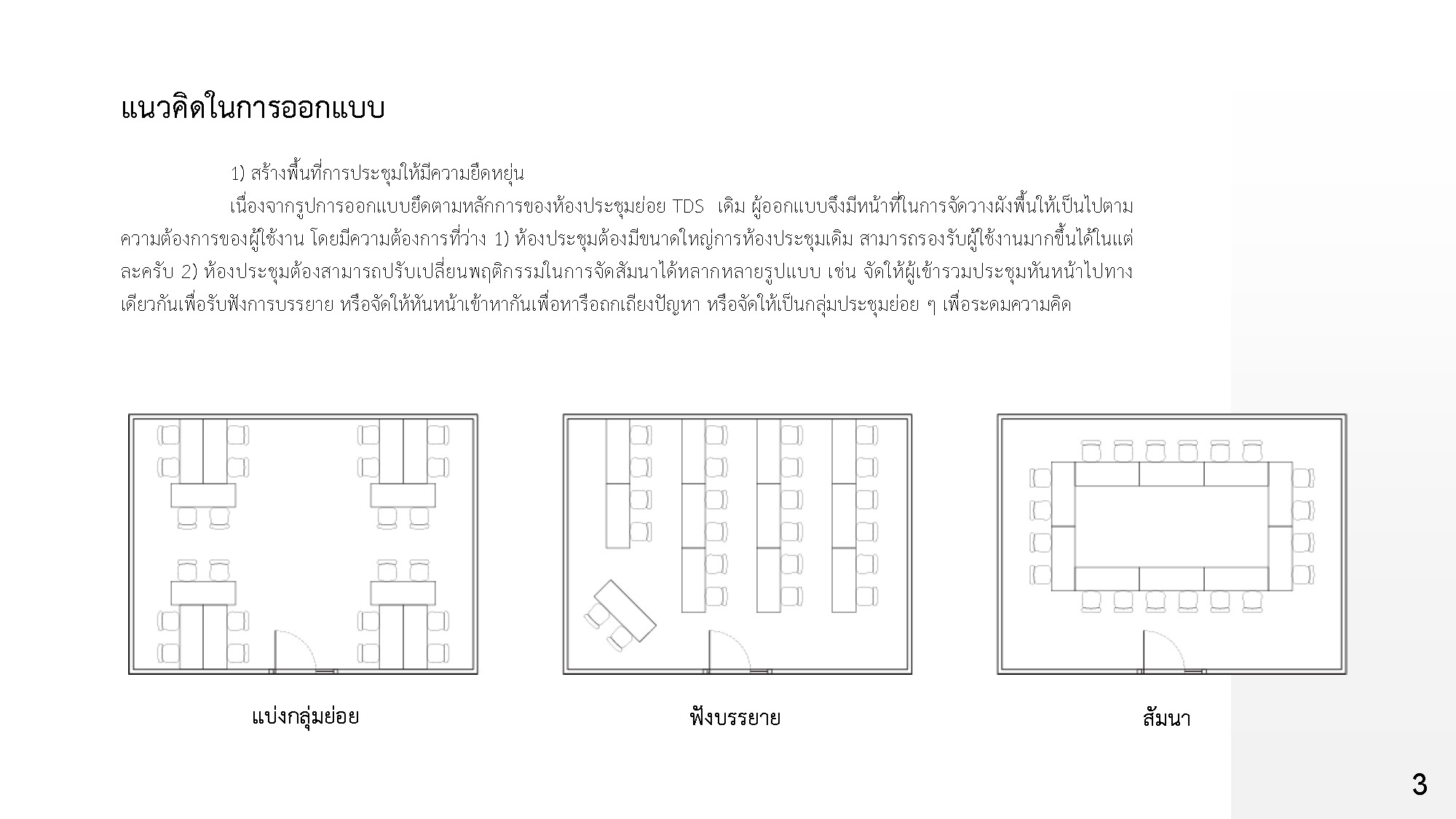 แนวคิดในการออกแบบ

1) สร้างพื้นที่การประชุมให้มีความยืดหยุ่น

เนื่องจากรูปการออกแบบยึดตามหลักการของห้องประชุมย่อย TDS เดิม ผู้ออกแบบจึงมีหน้าที่ในการจัดวางผังพื้นให้เป็นไปตามความต้องการของผู้ใช้งาน โดยมีความต้องการที่ว่าง 1) ห้องประชุมต้องมีขนาดใหญ่การห้องประชุมเดิม สามารถรองรับผู้ใช้งานมากขึ้นได้ในแต่ละครับ 2) ห้องประชุมต้องสามารถปรับเปลี่ยนพฤติกรรมในการจัดสัมนาได้หลากหลายรูปแบบ เช่น จัดให้ผู้เข้ารวมประชุมหันหน้าไปทางเดียวกันเพื่อรับฟังการบรรยาย หรือจัดให้หันหน้าเข้าหากันเพื่อหารือถกเถียงปัญหา หรือจัดให้เป็นกลุ่มประชุมย่อย ๆ เพื่อระดมความคิด

แบ่งกลุ่มย่อย

ฟังบรรยาย

สัมนา

3